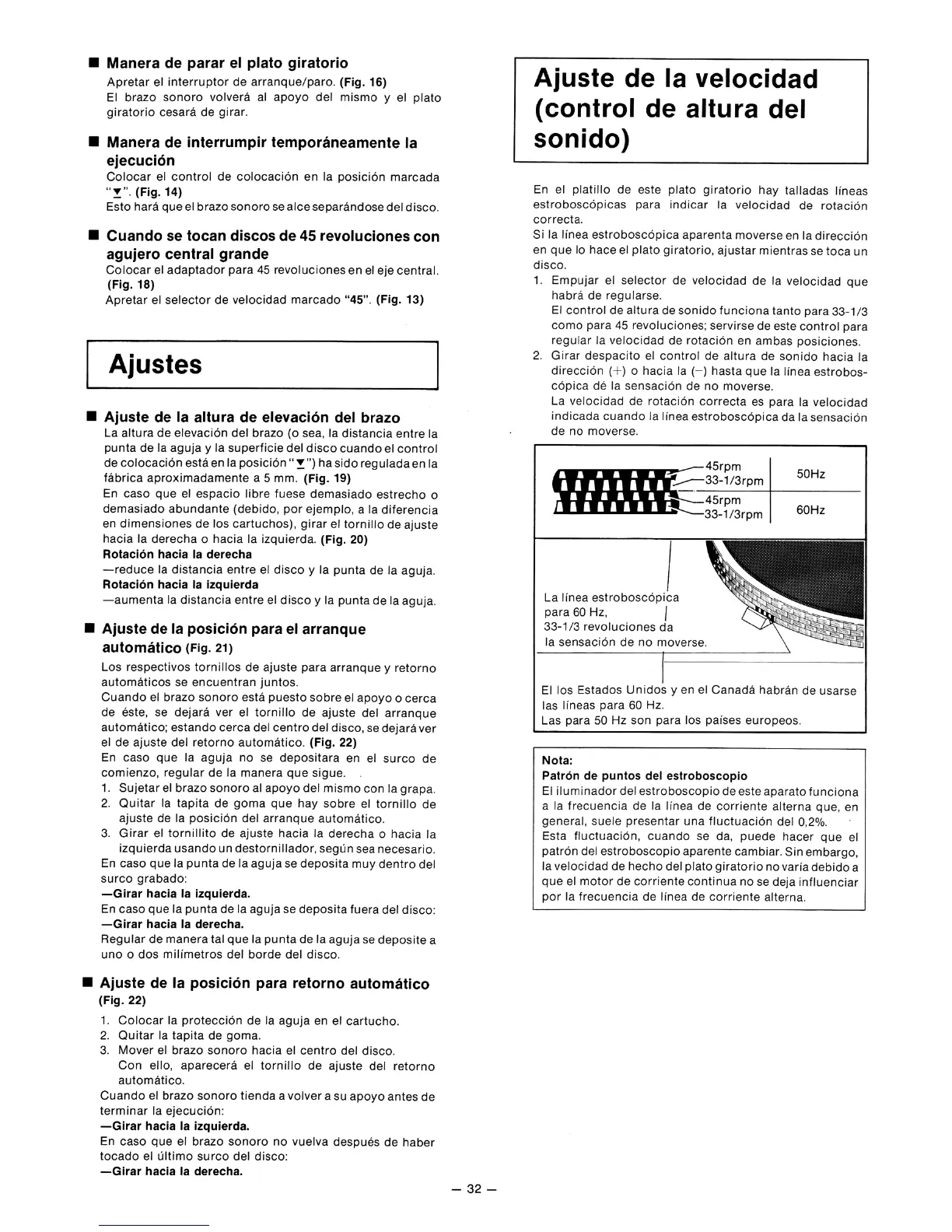 ■ Manera de parar el plato giratorio
Apretar el interruptor de arranque/paro. (Fig. 16)
El brazo sonoro volverá al apoyo del mismo y el plato giratorio cesará de girar.

■ Manera de interrumpir temporáneamente la ejecución
Colocar el control de colocación en la posición marcada "▼". (Fig. 14)
Esto hará que el brazo sonoro se alce separándose del disco.

■ Cuando se tocan discos de 45 revoluciones con agujero central grande
Colocar el adaptador para 45 revoluciones en el eje central. (Fig. 18)
Apretar el selector de velocidad marcado "45". (Fig. 13)

Ajustes

■ Ajuste de la altura de elevación del brazo
La altura de elevación del brazo (o sea, la distancia entre la punta de la aguja y la superficie del disco cuando el control de colocación está en la posición "▼") ha sido regulada en la fábrica aproximadamente a 5 mm. (Fig. 19)
En caso que el espacio libre fuese demasiado estrecho o demasiado abundante (debido, por ejemplo, a la diferencia en dimensiones de los cartuchos), girar el tornillo de ajuste hacia la derecha o hacia la izquierda. (Fig. 20)
Rotación hacia la derecha
—reduce la distancia entre el disco y la punta de la aguja.
Rotación hacia la izquierda
—aumenta la distancia entre el disco y la punta de la aguja.

■ Ajuste de la posición para el arranque automático (Fig. 21)
Los respectivos tornillos de ajuste para arranque y retorno automáticos se encuentran juntos.
Cuando el brazo sonoro está puesto sobre el apoyo o cerca de éste, se dejará ver el tornillo de ajuste del arranque automático; estando cerca del centro del disco, se dejará ver el de ajuste del retorno automático. (Fig. 22)
En caso que la aguja no se depositara en el surco de comienzo, regular de la manera que sigue.
1. Sujetar el brazo sonoro al apoyo del mismo con la grapa.
2. Quitar la tapita de goma que hay sobre el tornillo de ajuste de la posición del arranque automático.
3. Girar el tornillito de ajuste hacia la derecha o hacia la izquierda usando un destornillador, según sea necesario.
En caso que la punta de la aguja se deposita muy dentro del surco grabado:
—Girar hacia la izquierda.
En caso que la punta de la aguja se deposita fuera del disco:
—Girar hacia la derecha.
Regular de manera tal que la punta de la aguja se deposite a uno o dos milímetros del borde del disco.

■ Ajuste de la posición para retorno automático (Fig. 22)
1. Colocar la protección de la aguja en el cartucho.
2. Quitar la tapita de goma.
3. Mover el brazo sonoro hacia el centro del disco.
Con ello, aparecerá el tornillo de ajuste del retorno automático.
Cuando el brazo sonoro tienda a volver a su apoyo antes de terminar la ejecución:
—Girar hacia la izquierda.
En caso que el brazo sonoro no vuelva después de haber tocado el último surco del disco:
—Girar hacia la derecha.

Ajuste de la velocidad (control de altura del sonido)

En el platillo de este plato giratorio hay talladas líneas estroboscópicas para indicar la velocidad de rotación correcta.
Si la línea estroboscópica aparenta moverse en la dirección en que lo hace el plato giratorio, ajustar mientras se toca un disco.
1. Empujar el selector de velocidad de la velocidad que habrá de regularse.
El control de altura de sonido funciona tanto para 33-1/3 como para 45 revoluciones; servirse de este control para regular la velocidad de rotación en ambas posiciones.
2. Girar despacito el control de altura de sonido hacia la dirección (+) o hacia la (−) hasta que la línea estroboscópica dé la sensación de no moverse.
La velocidad de rotación correcta es para la velocidad indicada cuando la línea estroboscópica da la sensación de no moverse.

45rpm
33-1/3rpm
50Hz
45rpm
33-1/3rpm
60Hz

La línea estroboscópica para 60 Hz, 33-1/3 revoluciones da la sensación de no moverse.

El los Estados Unidos y en el Canadá habrán de usarse las líneas para 60 Hz.
Las para 50 Hz son para los países europeos.

Nota:
Patrón de puntos del estroboscopio
El iluminador del estroboscopio de este aparato funciona a la frecuencia de la línea de corriente alterna que, en general, suele presentar una fluctuación del 0,2%.
Esta fluctuación, cuando se da, puede hacer que el patrón del estroboscopio aparente cambiar. Sin embargo, la velocidad de hecho del plato giratorio no varía debido a que el motor de corriente continua no se deja influenciar por la frecuencia de línea de corriente alterna.

— 32 —